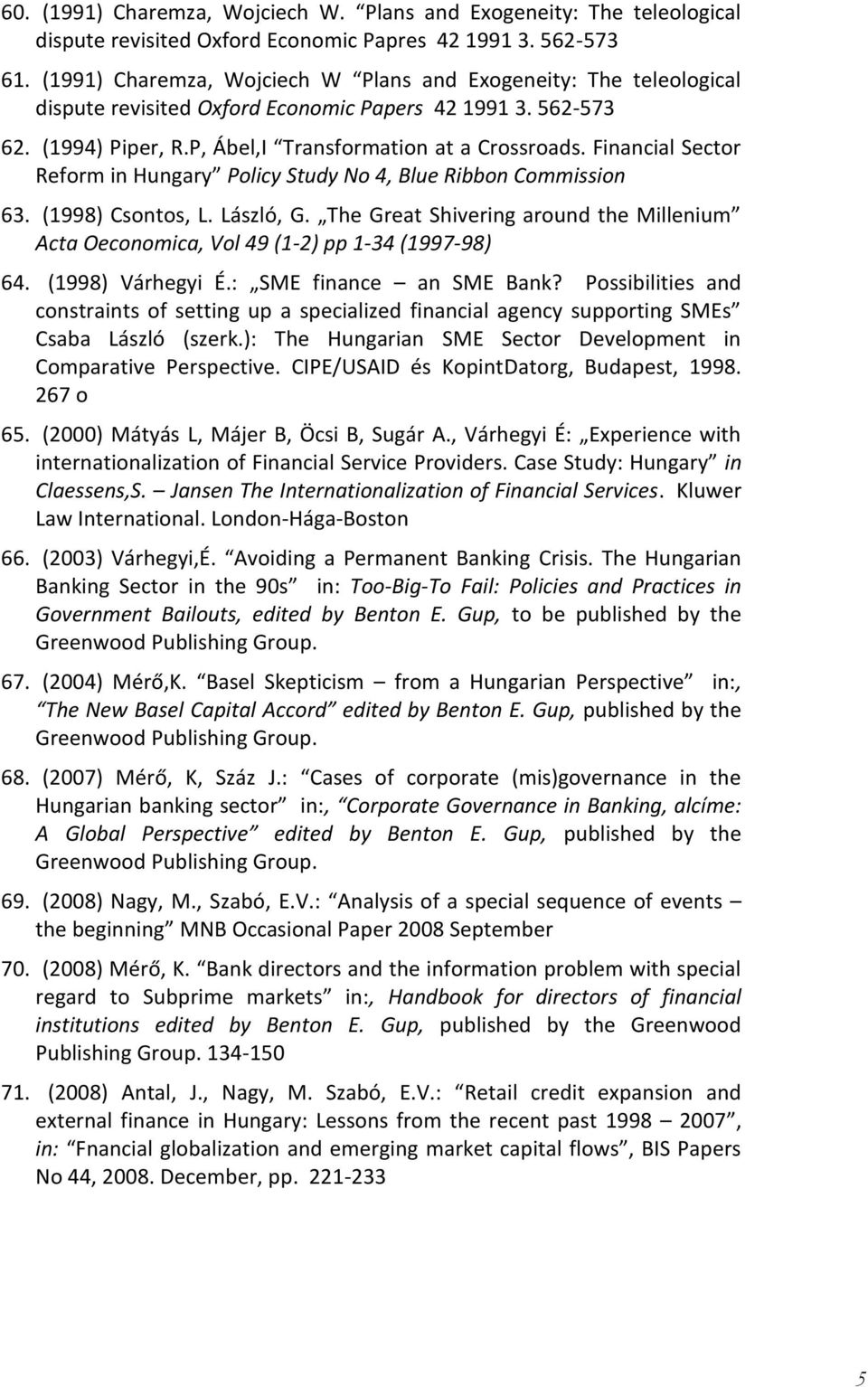 60. (1991) Charemza, Wojciech W. “Plans and Exogeneity: The teleological dispute revisited Oxford Economic Papres 42 1991 3. 562-573

61. (1991) Charemza, Wojciech W “Plans and Exogeneity: The teleological dispute revisited Oxford Economic Papers 42 1991 3. 562-573

62. (1994) Piper, R.P, Ábel,I “Transformation at a Crossroads. Financial Sector Reform in Hungary” Policy Study No 4, Blue Ribbon Commission

63. (1998) Csontos, L. László, G. „The Great Shivering around the Millenium” Acta Oeconomica, Vol 49 (1-2) pp 1-34 (1997-98)

64. (1998) Várhegyi É.: „SME finance – an SME Bank? Possibilities and constraints of setting up a specialized financial agency supporting SMEs” Csaba László (szerk.): The Hungarian SME Sector Development in Comparative Perspective. CIPE/USAID és KopintDatorg, Budapest, 1998. 267 o

65. (2000) Mátyás L, Májer B, Öcsi B, Sugár A., Várhegyi É: „Experience with internationalization of Financial Service Providers. Case Study: Hungary” in Claessens,S. – Jansen The Internationalization of Financial Services. Kluwer Law International. London-Hága-Boston

66. (2003) Várhegyi,É. “Avoiding a Permanent Banking Crisis. The Hungarian Banking Sector in the 90s” in: Too-Big-To Fail: Policies and Practices in Government Bailouts, edited by Benton E. Gup, to be published by the Greenwood Publishing Group.

67. (2004) Mérő,K. “Basel Skepticism – from a Hungarian Perspective” in:, “The New Basel Capital Accord” edited by Benton E. Gup, published by the Greenwood Publishing Group.

68. (2007) Mérő, K, Száz J.: “Cases of corporate (mis)governance in the Hungarian banking sector” in:, “Corporate Governance in Banking, alcíme: A Global Perspective” edited by Benton E. Gup, published by the Greenwood Publishing Group.

69. (2008) Nagy, M., Szabó, E.V.: “Analysis of a special sequence of events – the beginning” MNB Occasional Paper 2008 September

70. (2008) Mérő, K. “Bank directors and the information problem with special regard to Subprime markets” in:, Handbook for directors of financial institutions edited by Benton E. Gup, published by the Greenwood Publishing Group. 134-150

71. (2008) Antal, J., Nagy, M. Szabó, E.V.: “Retail credit expansion and external finance in Hungary: Lessons from the recent past 1998 – 2007”, in: “Fnancial globalization and emerging market capital flows”, BIS Papers No 44, 2008. December, pp. 221-233

5